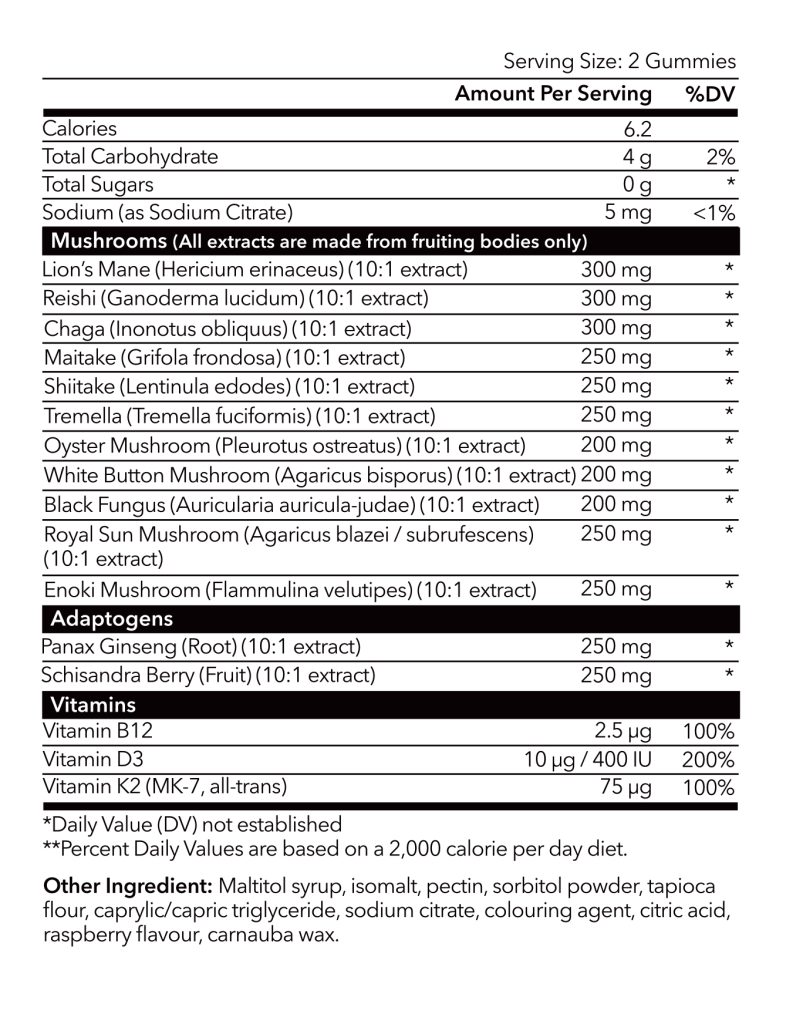 Serving Size: 2 Gummies

| | Amount Per Serving | %DV |
|---|---|---|
| Calories | 6.2 | |
| Total Carbohydrate | 4 g | 2% |
| Total Sugars | 0 g | * |
| Sodium (as Sodium Citrate) | 5 mg | <1% |
| Mushrooms (All extracts are made from fruiting bodies only) | | |
| Lion's Mane (Hericium erinaceus) (10:1 extract) | 300 mg | * |
| Reishi (Ganoderma lucidum) (10:1 extract) | 300 mg | * |
| Chaga (Inonotus obliquus) (10:1 extract) | 300 mg | * |
| Maitake (Grifola frondosa) (10:1 extract) | 250 mg | * |
| Shiitake (Lentinula edodes) (10:1 extract) | 250 mg | * |
| Tremella (Tremella fuciformis) (10:1 extract) | 250 mg | * |
| Oyster Mushroom (Pleurotus ostreatus) (10:1 extract) | 200 mg | * |
| White Button Mushroom (Agaricus bisporus) (10:1 extract) | 200 mg | * |
| Black Fungus (Auricularia auricula-judae) (10:1 extract) | 200 mg | * |
| Royal Sun Mushroom (Agaricus blazei / subrufescens) (10:1 extract) | 250 mg | * |
| Enoki Mushroom (Flammulina velutipes) (10:1 extract) | 250 mg | * |
| Adaptogens | | |
| Panax Ginseng (Root) (10:1 extract) | 250 mg | * |
| Schisandra Berry (Fruit) (10:1 extract) | 250 mg | * |
| Vitamins | | |
| Vitamin B12 | 2.5 μg | 100% |
| Vitamin D3 | 10 μg / 400 IU | 200% |
| Vitamin K2 (MK-7, all-trans) | 75 μg | 100% |

*Daily Value (DV) not established
**Percent Daily Values are based on a 2,000 calorie per day diet.

Other Ingredient: Maltitol syrup, isomalt, pectin, sorbitol powder, tapioca flour, caprylic/capric triglyceride, sodium citrate, colouring agent, citric acid, raspberry flavour, carnauba wax.